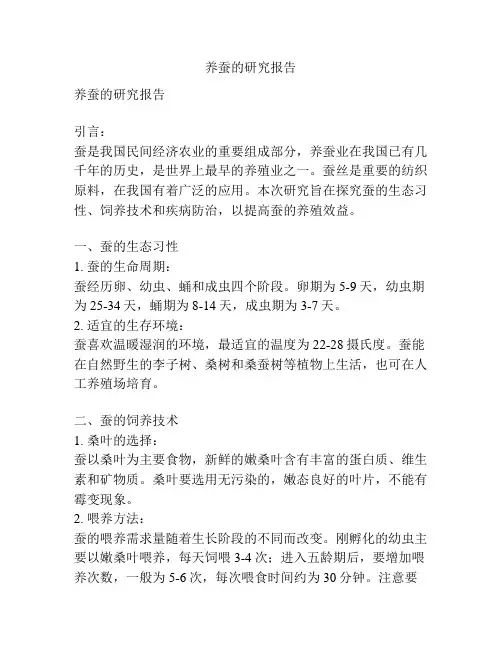 养蚕的研究报告

养蚕的研究报告

引言：
蚕是我国民间经济农业的重要组成部分，养蚕业在我国已有几千年的历史，是世界上最早的养殖业之一。蚕丝是重要的纺织原料，在我国有着广泛的应用。本次研究旨在探究蚕的生态习性、饲养技术和疾病防治，以提高蚕的养殖效益。

一、蚕的生态习性
1. 蚕的生命周期：
蚕经历卵、幼虫、蛹和成虫四个阶段。卵期为 5-9 天，幼虫期为 25-34 天，蛹期为 8-14 天，成虫期为 3-7 天。
2. 适宜的生存环境：
蚕喜欢温暖湿润的环境，最适宜的温度为 22-28 摄氏度。蚕能在自然野生的李子树、桑树和桑蚕树等植物上生活，也可在人工养殖场培育。

二、蚕的饲养技术
1. 桑叶的选择：
蚕以桑叶为主要食物，新鲜的嫩桑叶含有丰富的蛋白质、维生素和矿物质。桑叶要选用无污染的，嫩态良好的叶片，不能有霉变现象。
2. 喂养方法：
蚕的喂养需求量随着生长阶段的不同而改变。刚孵化的幼虫主要以嫩桑叶喂养，每天饲喂 3-4 次；进入五龄期后，要增加喂养次数，一般为 5-6 次，每次喂食时间约为 30 分钟。注意要